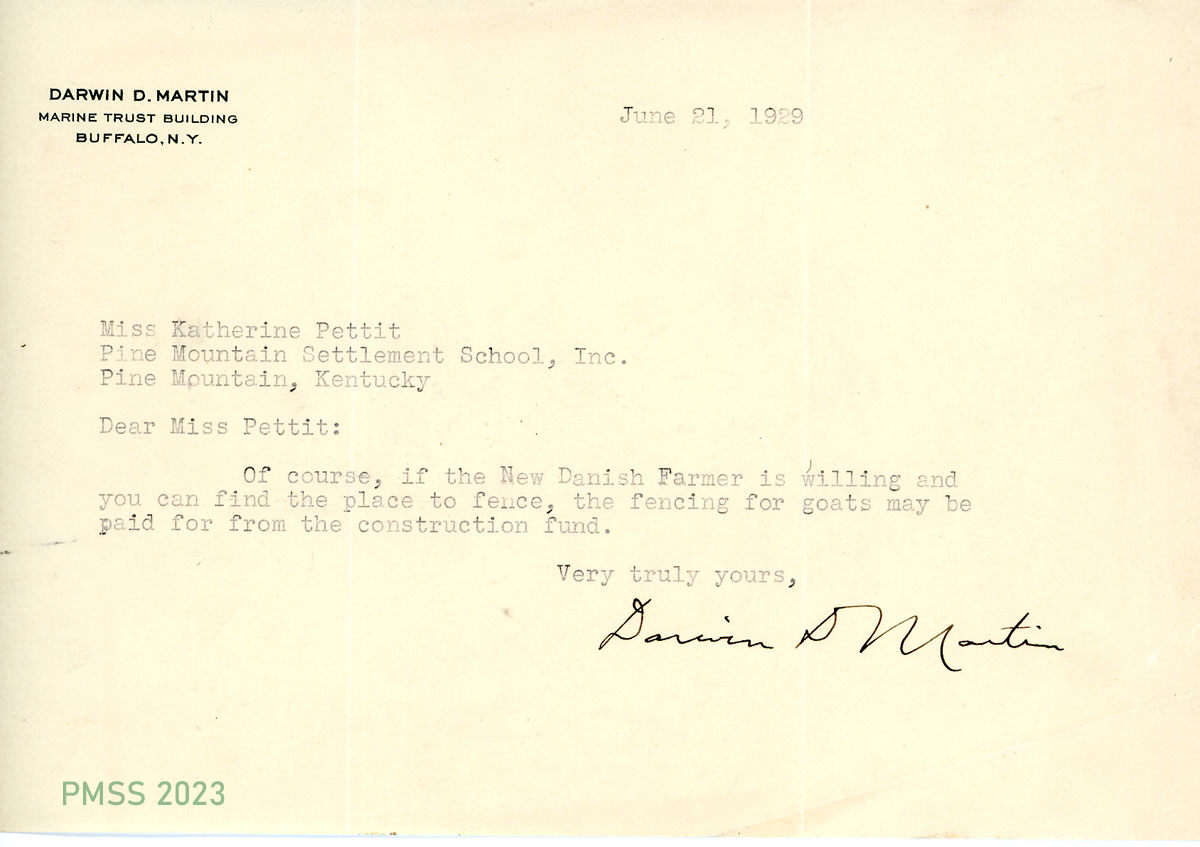 DARWIN D. MARTIN
MARINE TRUST BUILDING
BUFFALO, N.Y.

June 21, 1929

Miss Katherine Pettit
Pine Mountain Settlement School, Inc.
Pine Mountain, Kentucky

Dear Miss Pettit:

Of course, if the New Danish Farmer is willing and you can find the place to fence, the fencing for goats may be paid for from the construction fund.

Very truly yours,

Darwin D Martin

PMSS 2023